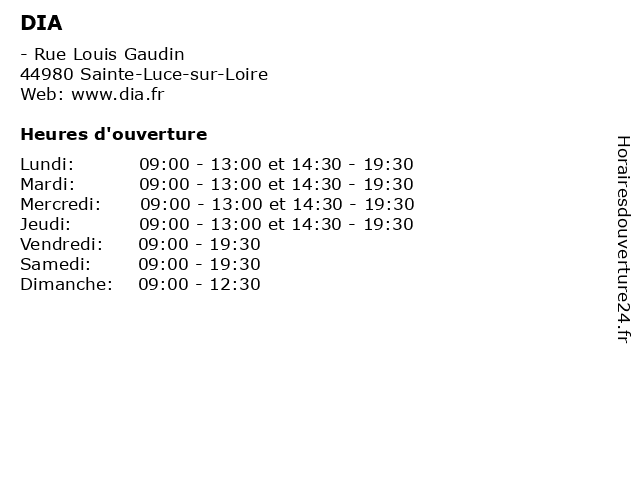 DIA

- Rue Louis Gaudin
44980 Sainte-Luce-sur-Loire
Web: www.dia.fr

Heures d'ouverture

Lundi: 09:00 - 13:00 et 14:30 - 19:30
Mardi: 09:00 - 13:00 et 14:30 - 19:30
Mercredi: 09:00 - 13:00 et 14:30 - 19:30
Jeudi: 09:00 - 13:00 et 14:30 - 19:30
Vendredi: 09:00 - 19:30
Samedi: 09:00 - 19:30
Dimanche: 09:00 - 12:30

Horairesdouverture24.fr